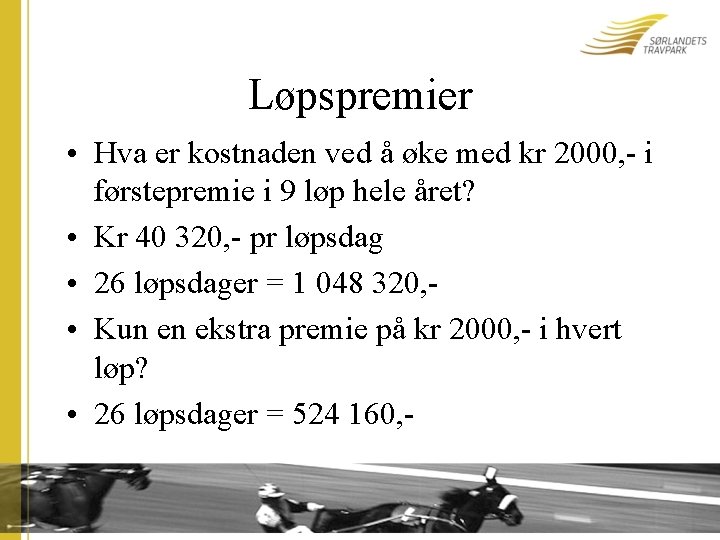 SØRLANDETS
TRAVPARK

Løpspremier

• Hva er kostnaden ved å øke med kr 2000,- i førstepremie i 9 løp hele året?
• Kr 40 320,- pr løpsdag
• 26 løpsdager = 1 048 320,-
• Kun en ekstra premie på kr 2000,- i hvert løp?
• 26 løpsdager = 524 160,-